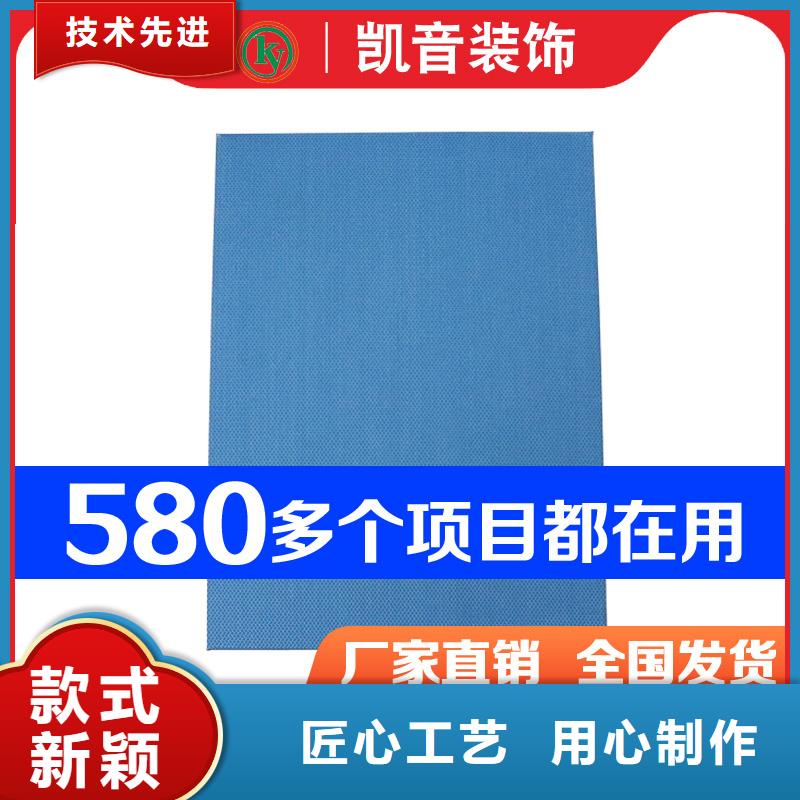 技术先进

ky

凯音装饰

580多个项目都在用

厂家直销 全国发货

款式新颖

匠心工艺 用心制作